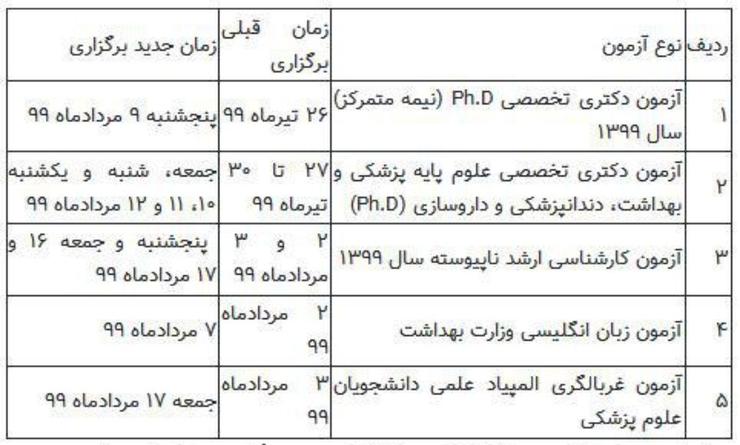 | ردیف | نوع آزمون | زمان قبلی برگزاری | زمان جدید برگزاری |
|---|---|---|---|
| ۱ | آزمون دکتری تخصصی Ph.D (نیمه متمرکز) سال ۱۳۹۹ | ۲۶ تیرماه ۹۹ | پنجشنبه ۹ مردادماه ۹۹ |
| ۲ | آزمون دکتری تخصصی علوم پایه پزشکی و بهداشت، دندانپزشکی و داروسازی (Ph.D) | ۲۷ تا ۳۰ تیرماه ۹۹ | جمعه، شنبه و یکشنبه ۱۰، ۱۱ و ۱۲ مردادماه ۹۹ |
| ۳ | آزمون کارشناسی ارشد ناپیوسته سال ۱۳۹۹ | ۲ و ۳ مردادماه ۹۹ | پنجشنبه و جمعه ۱۶ و ۱۷ مردادماه ۹۹ |
| ۴ | آزمون زبان انگلیسی وزارت بهداشت | ۲ مردادماه ۹۹ | ۷ مردادماه ۹۹ |
| ۵ | آزمون غربالگری المپیاد علمی دانشجویان علوم پزشکی | ۳ مردادماه ۹۹ | جمعه ۱۷ مردادماه ۹۹ |